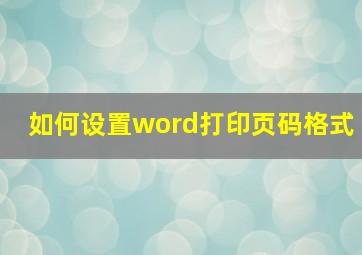 如何设置word打印页码格式